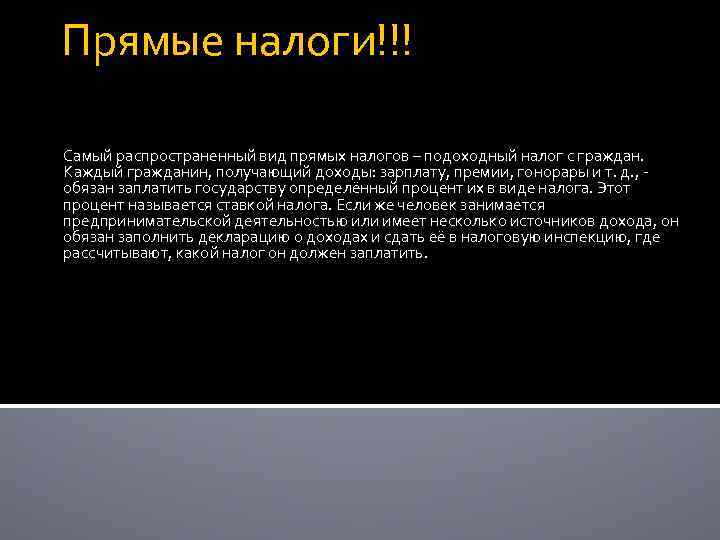 Прямые налоги!!!

Самый распространенный вид прямых налогов – подоходный налог с граждан. Каждый гражданин, получающий доходы: зарплату, премии, гонорары и т. д., - обязан заплатить государству определённый процент их в виде налога. Этот процент называется ставкой налога. Если же человек занимается предпринимательской деятельностью или имеет несколько источников дохода, он обязан заполнить декларацию о доходах и сдать её в налоговую инспекцию, где рассчитывают, какой налог он должен заплатить.